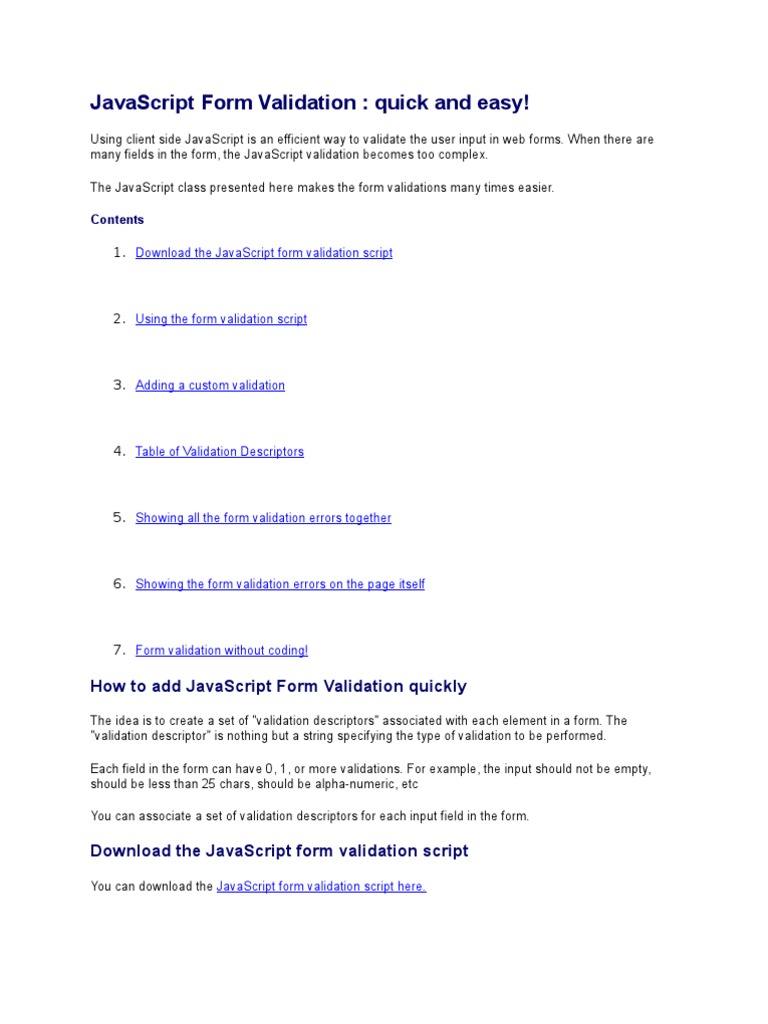 JavaScript Form Validation : quick and easy!

Using client side JavaScript is an efficient way to validate the user input in web forms. When there are many fields in the form, the JavaScript validation becomes too complex.

The JavaScript class presented here makes the form validations many times easier.

Contents

1. Download the JavaScript form validation script

2. Using the form validation script

3. Adding a custom validation

4. Table of Validation Descriptors

5. Showing all the form validation errors together

6. Showing the form validation errors on the page itself

7. Form validation without coding!

How to add JavaScript Form Validation quickly

The idea is to create a set of "validation descriptors" associated with each element in a form. The "validation descriptor" is nothing but a string specifying the type of validation to be performed.

Each field in the form can have 0, 1, or more validations. For example, the input should not be empty, should be less than 25 chars, should be alpha-numeric, etc

You can associate a set of validation descriptors for each input field in the form.

Download the JavaScript form validation script

You can download the JavaScript form validation script here.